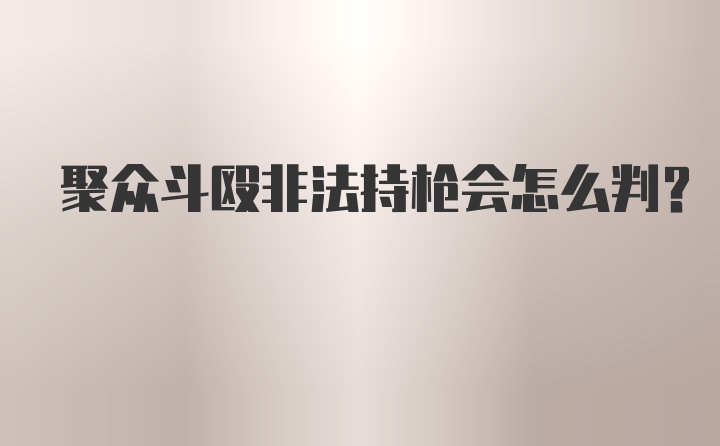 聚众斗殴非法持枪会怎么判?